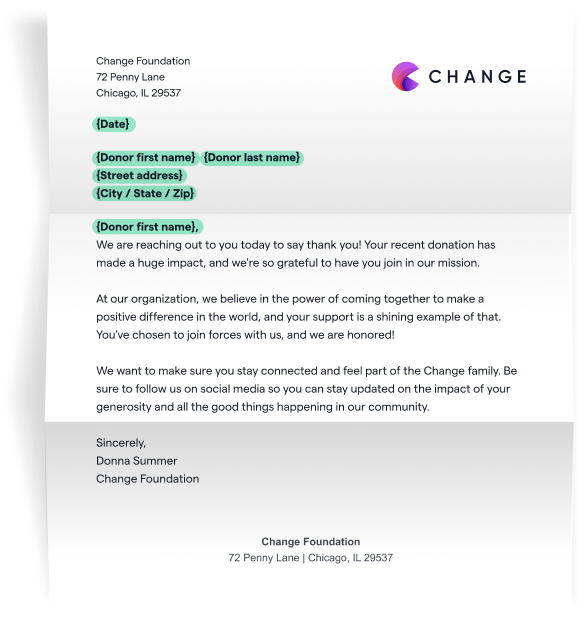 Change Foundation
72 Penny Lane
Chicago, IL 29537

CHANGE

{Date}

{Donor first name} {Donor last name}
{Street address}
{City / State / Zip}

{Donor first name},
We are reaching out to you today to say thank you! Your recent donation has made a huge impact, and we're so grateful to have you join in our mission.

At our organization, we believe in the power of coming together to make a positive difference in the world, and your support is a shining example of that. You've chosen to join forces with us, and we are honored!

We want to make sure you stay connected and feel part of the Change family. Be sure to follow us on social media so you can stay updated on the impact of your generosity and all the good things happening in our community.

Sincerely,
Donna Summer
Change Foundation

Change Foundation
72 Penny Lane | Chicago, IL 29537